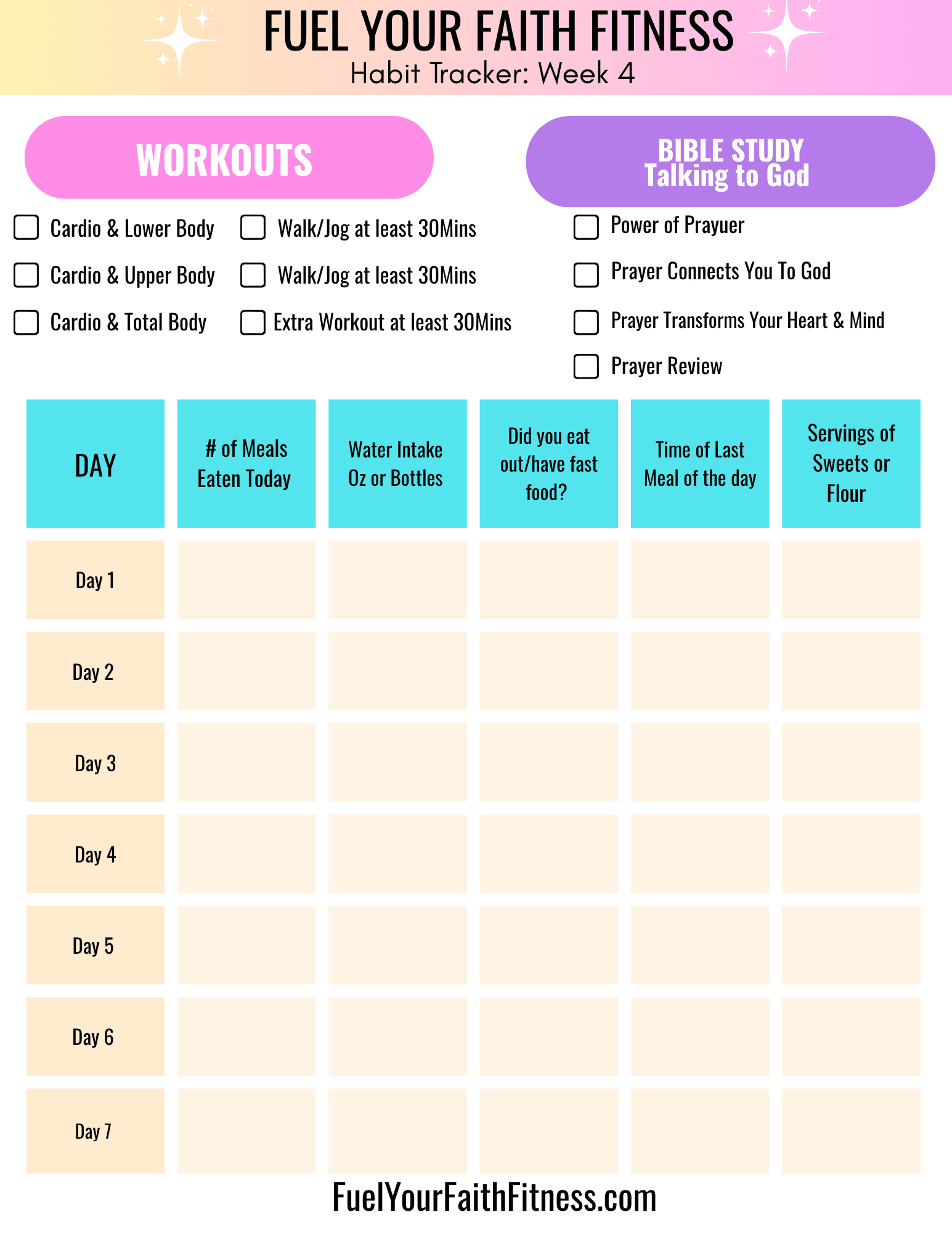 FUEL YOUR FAITH FITNESS
Habit Tracker: Week 4

WORKOUTS

Cardio & Lower Body
Cardio & Upper Body
Cardio & Total Body

Walk/Jog at least 30Mins
Walk/Jog at least 30Mins
Extra Workout at least 30Mins

BIBLE STUDY
Talking to God

Power of Prayuer
Prayer Connects You To God
Prayer Transforms Your Heart & Mind
Prayer Review

| DAY | # of Meals Eaten Today | Water Intake Oz or Bottles | Did you eat out/have fast food? | Time of Last Meal of the day | Servings of Sweets or Flour |
|---|---|---|---|---|---|
| Day 1 | | | | | |
| Day 2 | | | | | |
| Day 3 | | | | | |
| Day 4 | | | | | |
| Day 5 | | | | | |
| Day 6 | | | | | |
| Day 7 | | | | | |

FuelYourFaithFitness.com